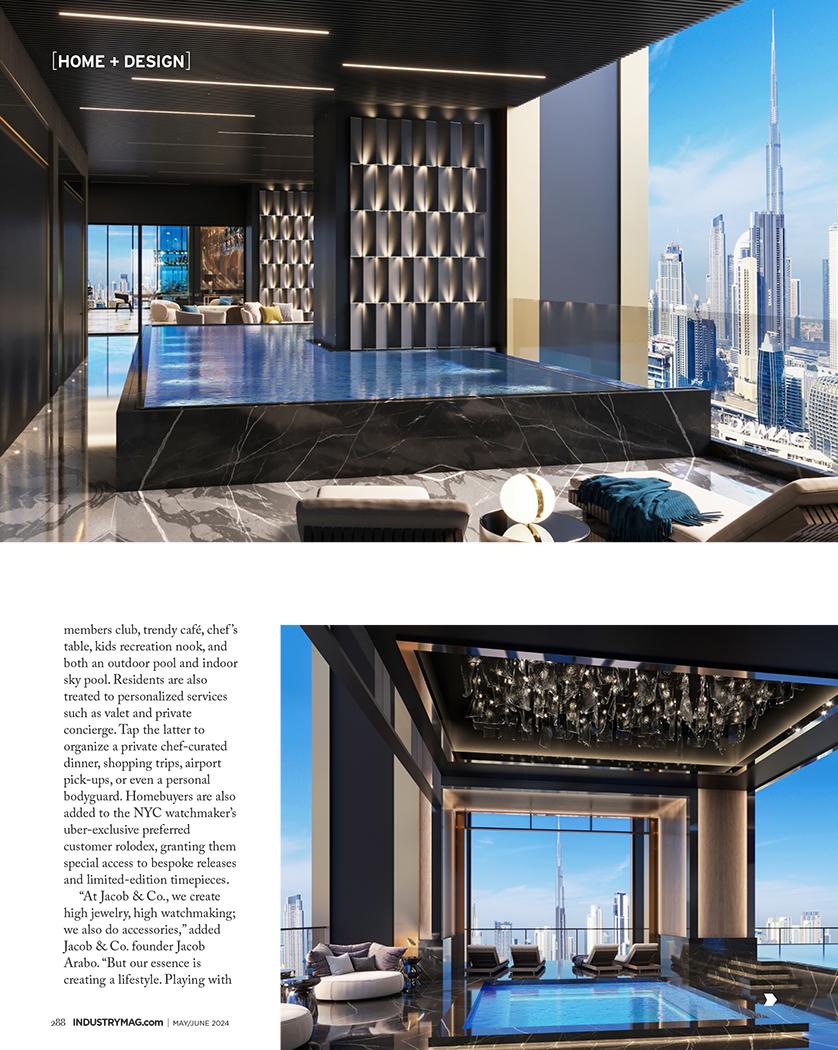 [HOME + DESIGN]

DAMAC

members club, trendy café, chef's table, kids recreation nook, and both an outdoor pool and indoor sky pool. Residents are also treated to personalized services such as valet and private concierge. Tap the latter to organize a private chef-curated dinner, shopping trips, airport pick-ups, or even a personal bodyguard. Homebuyers are also added to the NYC watchmaker's uber-exclusive preferred customer rolodex, granting them special access to bespoke releases and limited-edition timepieces.

"At Jacob & Co., we create high jewelry, high watchmaking; we also do accessories," added Jacob & Co. founder Jacob Arabo. "But our essence is creating a lifestyle. Playing with

288 INDUSTRYMAG.com | MAY/JUNE 2024